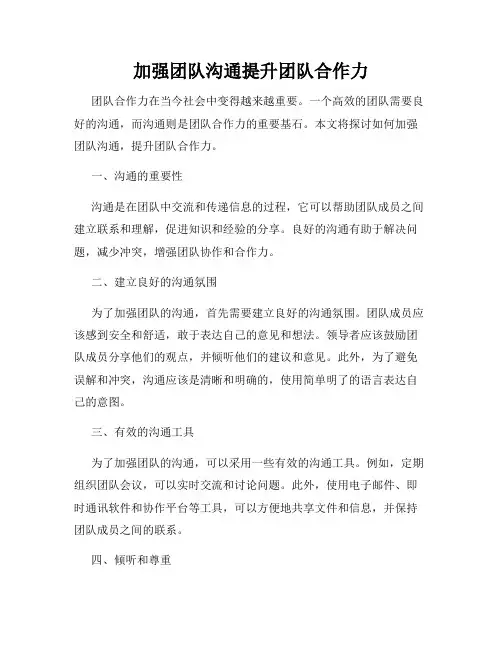 加强团队沟通提升团队合作力

团队合作力在当今社会中变得越来越重要。一个高效的团队需要良好的沟通，而沟通则是团队合作力的重要基石。本文将探讨如何加强团队沟通，提升团队合作力。

一、沟通的重要性

沟通是在团队中交流和传递信息的过程，它可以帮助团队成员之间建立联系和理解，促进知识和经验的分享。良好的沟通有助于解决问题，减少冲突，增强团队协作和合作力。

二、建立良好的沟通氛围

为了加强团队的沟通，首先需要建立良好的沟通氛围。团队成员应该感到安全和舒适，敢于表达自己的意见和想法。领导者应该鼓励团队成员分享他们的观点，并倾听他们的建议和意见。此外，为了避免误解和冲突，沟通应该是清晰和明确的，使用简单明了的语言表达自己的意图。

三、有效的沟通工具

为了加强团队的沟通，可以采用一些有效的沟通工具。例如，定期组织团队会议，可以实时交流和讨论问题。此外，使用电子邮件、即时通讯软件和协作平台等工具，可以方便地共享文件和信息，并保持团队成员之间的联系。

四、倾听和尊重